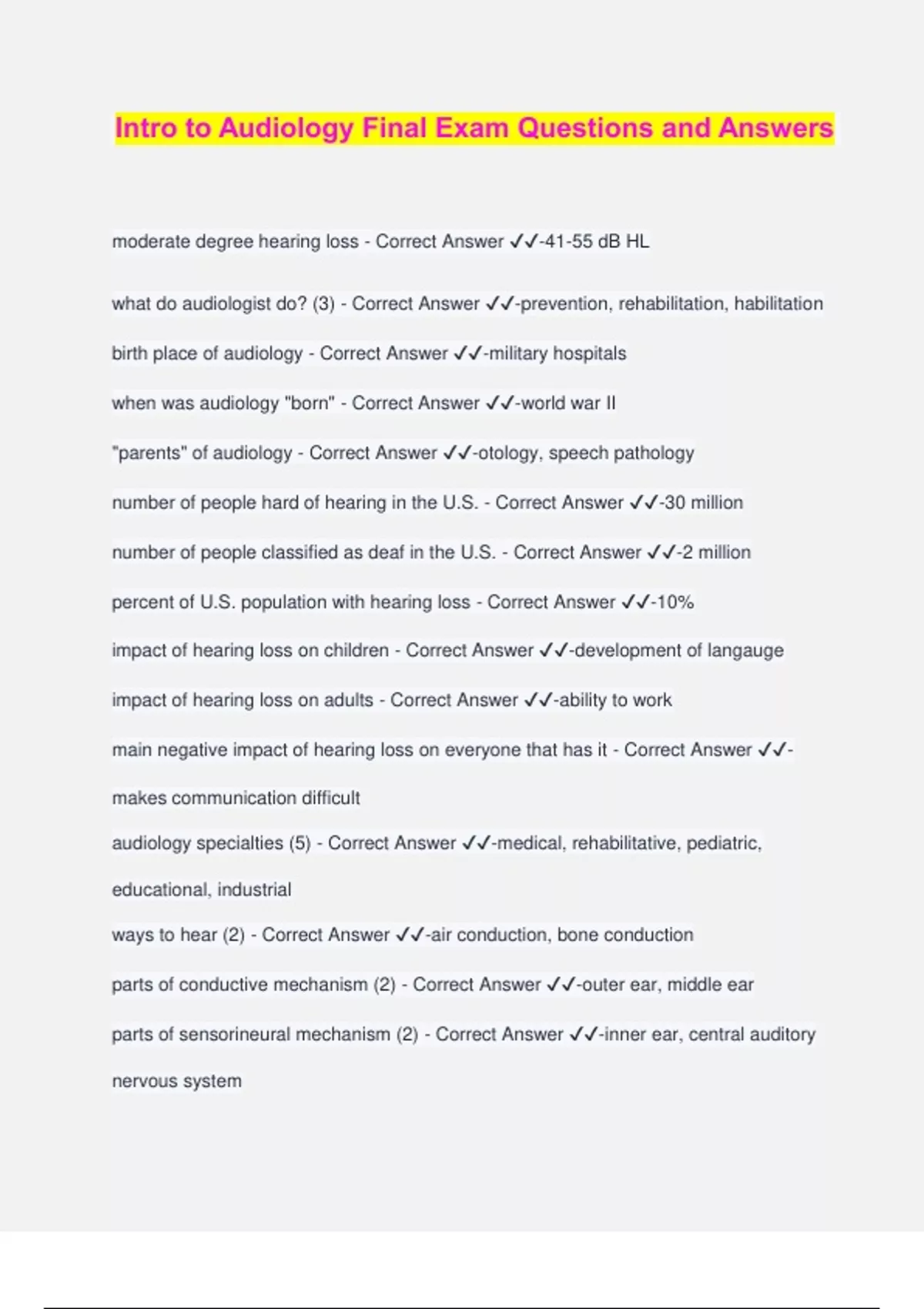 Intro to Audiology Final Exam Questions and Answers

moderate degree hearing loss - Correct Answer ✓✓-41-55 dB HL

what do audiologist do? (3) - Correct Answer ✓✓-prevention, rehabilitation, habilitation

birth place of audiology - Correct Answer ✓✓-military hospitals

when was audiology "born" - Correct Answer ✓✓-world war II

"parents" of audiology - Correct Answer ✓✓-otology, speech pathology

number of people hard of hearing in the U.S. - Correct Answer ✓✓-30 million

number of people classified as deaf in the U.S. - Correct Answer ✓✓-2 million

percent of U.S. population with hearing loss - Correct Answer ✓✓-10%

impact of hearing loss on children - Correct Answer ✓✓-development of langauge

impact of hearing loss on adults - Correct Answer ✓✓-ability to work

main negative impact of hearing loss on everyone that has it - Correct Answer ✓✓-makes communication difficult

audiology specialties (5) - Correct Answer ✓✓-medical, rehabilitative, pediatric, educational, industrial

ways to hear (2) - Correct Answer ✓✓-air conduction, bone conduction

parts of conductive mechanism (2) - Correct Answer ✓✓-outer ear, middle ear

parts of sensorineural mechanism (2) - Correct Answer ✓✓-inner ear, central auditory nervous system